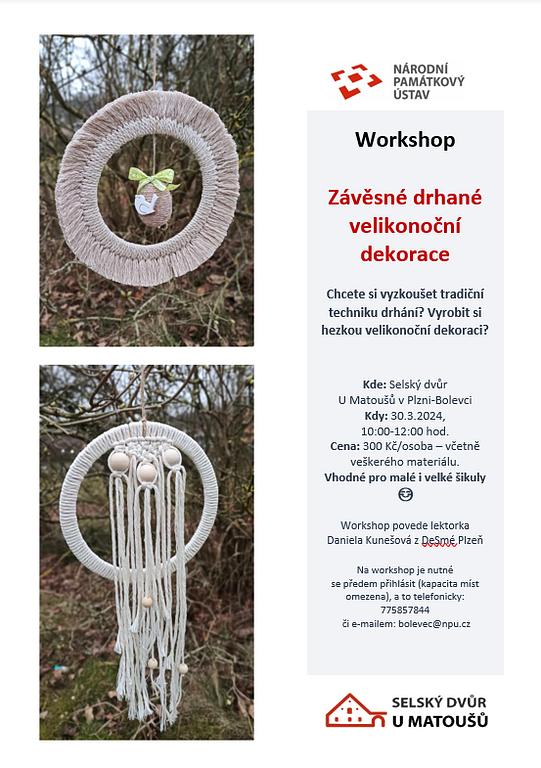 NÁRODNÍ PAMÁTKOVÝ ÚSTAV

Workshop

Závěsné drhané velikonoční dekorace

Chcete si vyzkoušet tradiční techniku drhání? Vyrobit si hezkou velikonoční dekoraci?

Kde: Selský dvůr U Matoušů v Plzni-Bolevci
Kdy: 30.3.2024, 10:00-12:00 hod.
Cena: 300 Kč/osoba – včetně veškerého materiálu.
Vhodné pro malé i velké šikuly 😊

Workshop povede lektorka Daniela Kunešová z DeSmé Plzeň

Na workshop je nutné se předem přihlásit (kapacita míst omezena), a to telefonicky: 775857844
či e-mailem: bolevec@npu.cz

SELSKÝ DVŮR U MATOUŠŮ